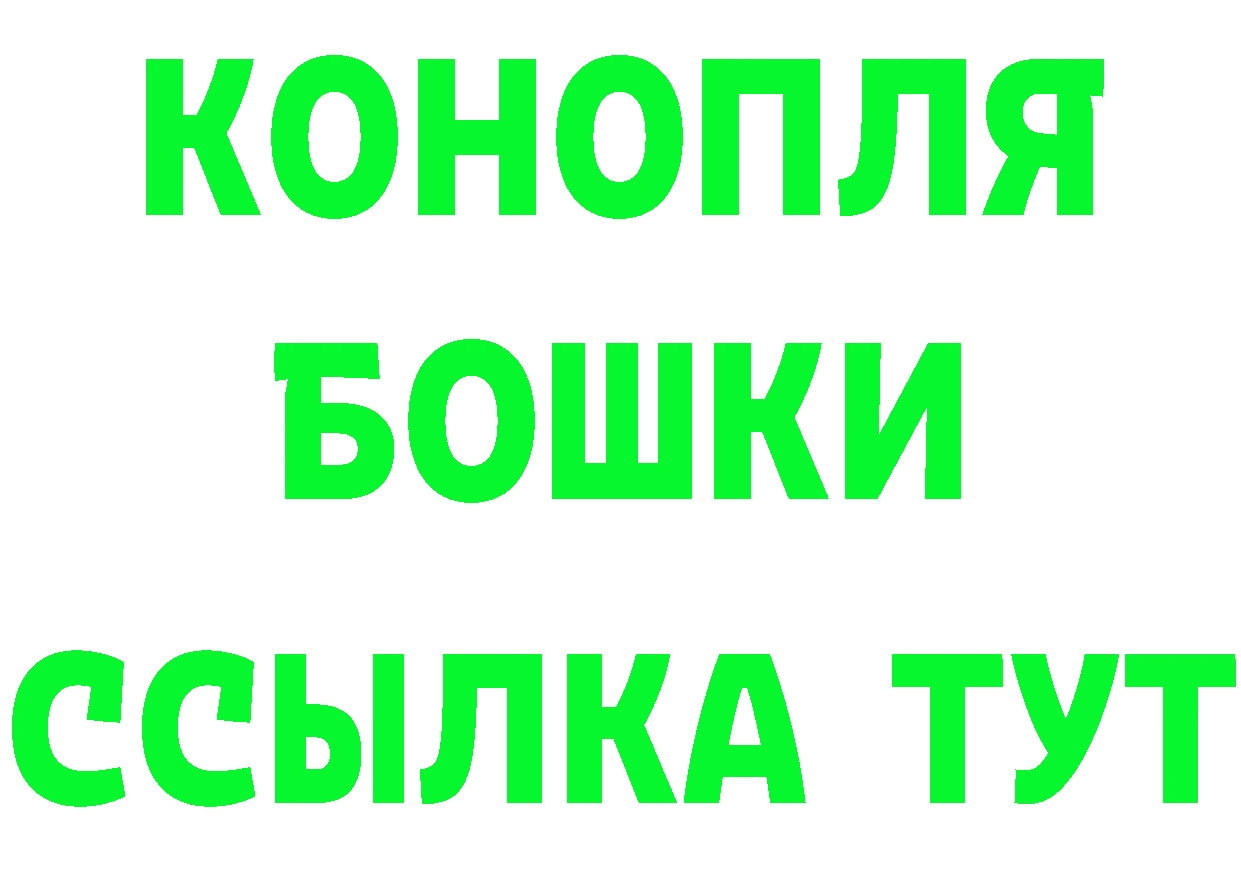 КОНОПЛЯ
БОШКИ
ССЫЛКА ТУТ